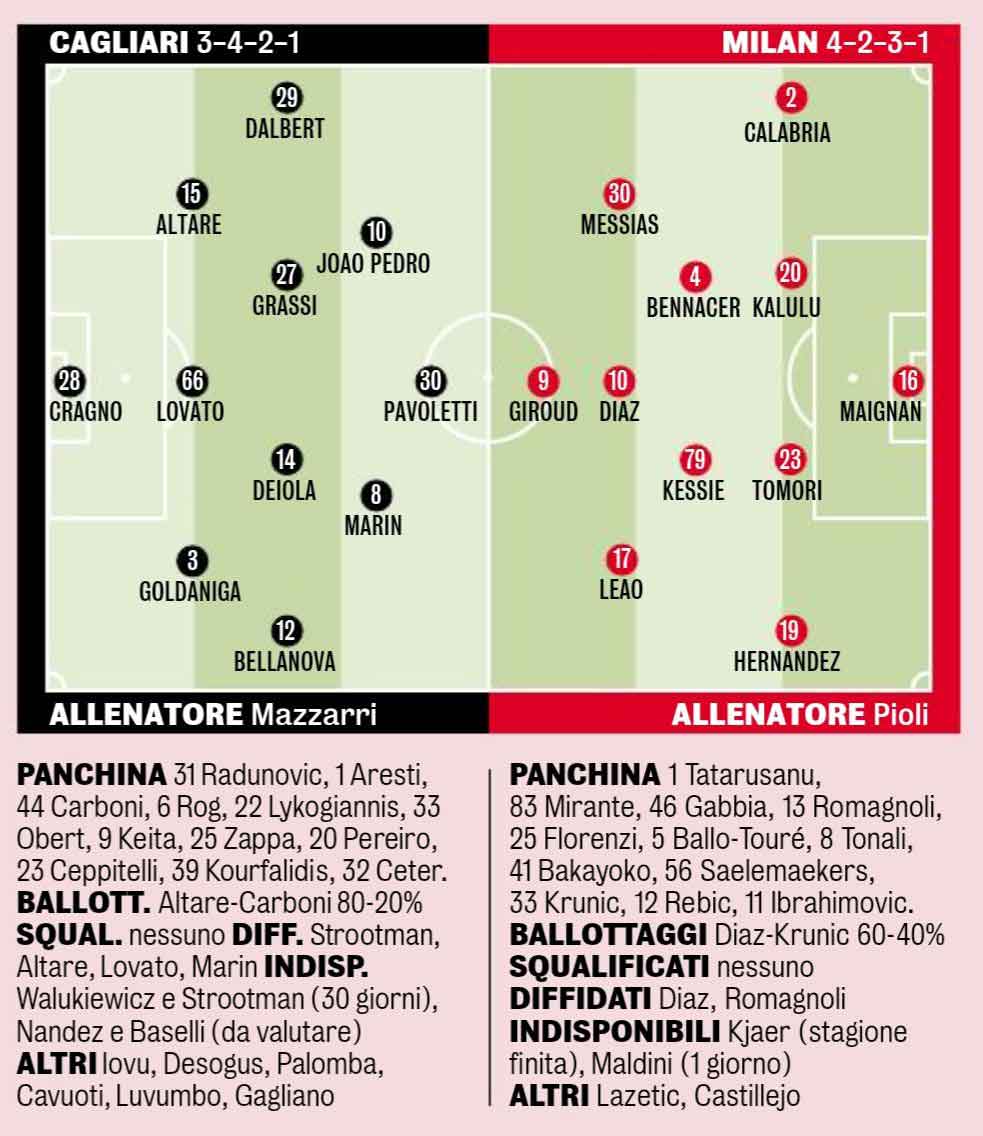 CAGLIARI 3-4-2-1

MILAN 4-2-3-1

29 DALBERT
15 ALTARE
10 JOAO PEDRO
27 GRASSI
28 CRAGNO
66 LOVATO
30 PAVOLETTI
14 DEIOLA
8 MARIN
3 GOLDANIGA
12 BELLANOVA

2 CALABRIA
30 MESSIAS
4 BENNACER
20 KALULU
9 GIROUD
10 DIAZ
16 MAIGNAN
79 KESSIE
23 TOMORI
17 LEAO
19 HERNANDEZ

ALLENATORE Mazzarri

ALLENATORE Pioli

PANCHINA 31 Radunovic, 1 Aresti, 44 Carboni, 6 Rog, 22 Lykogiannis, 33 Obert, 9 Keita, 25 Zappa, 20 Pereiro, 23 Ceppitelli, 39 Kourfalidis, 32 Ceter.
BALLOTT. Altare-Carboni 80-20%
SQUAL. nessuno DIFF. Strootman, Altare, Lovato, Marin INDISP. Walukiewicz e Strootman (30 giorni), Nandez e Baselli (da valutare)
ALTRI Iovu, Desogus, Palomba, Cavuoti, Luvumbo, Gagliano

PANCHINA 1 Tatarusanu, 83 Mirante, 46 Gabbia, 13 Romagnoli, 25 Florenzi, 5 Ballo-Touré, 8 Tonali, 41 Bakayoko, 56 Saelemaekers, 33 Krunic, 12 Rebic, 11 Ibrahimovic.
BALLOTTAGGI Diaz-Krunic 60-40%
SQUALIFICATI nessuno
DIFFIDATI Diaz, Romagnoli
INDISPONIBILI Kjaer (stagione finita), Maldini (1 giorno)
ALTRI Lazetic, Castillejo